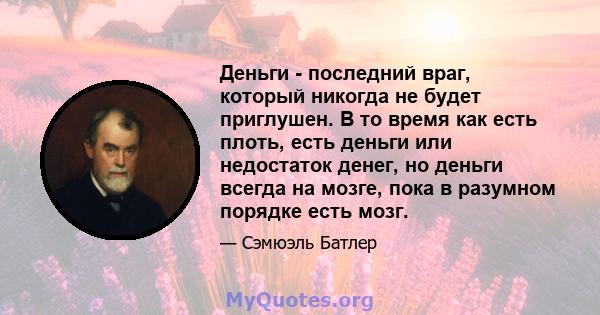 Деньги - последний враг, который никогда не будет приглушен. В то время как есть плоть, есть деньги или недостаток денег, но деньги всегда на мозге, пока в разумном порядке есть мозг.

— Сэмюэль Батлер

MyQuotes.org